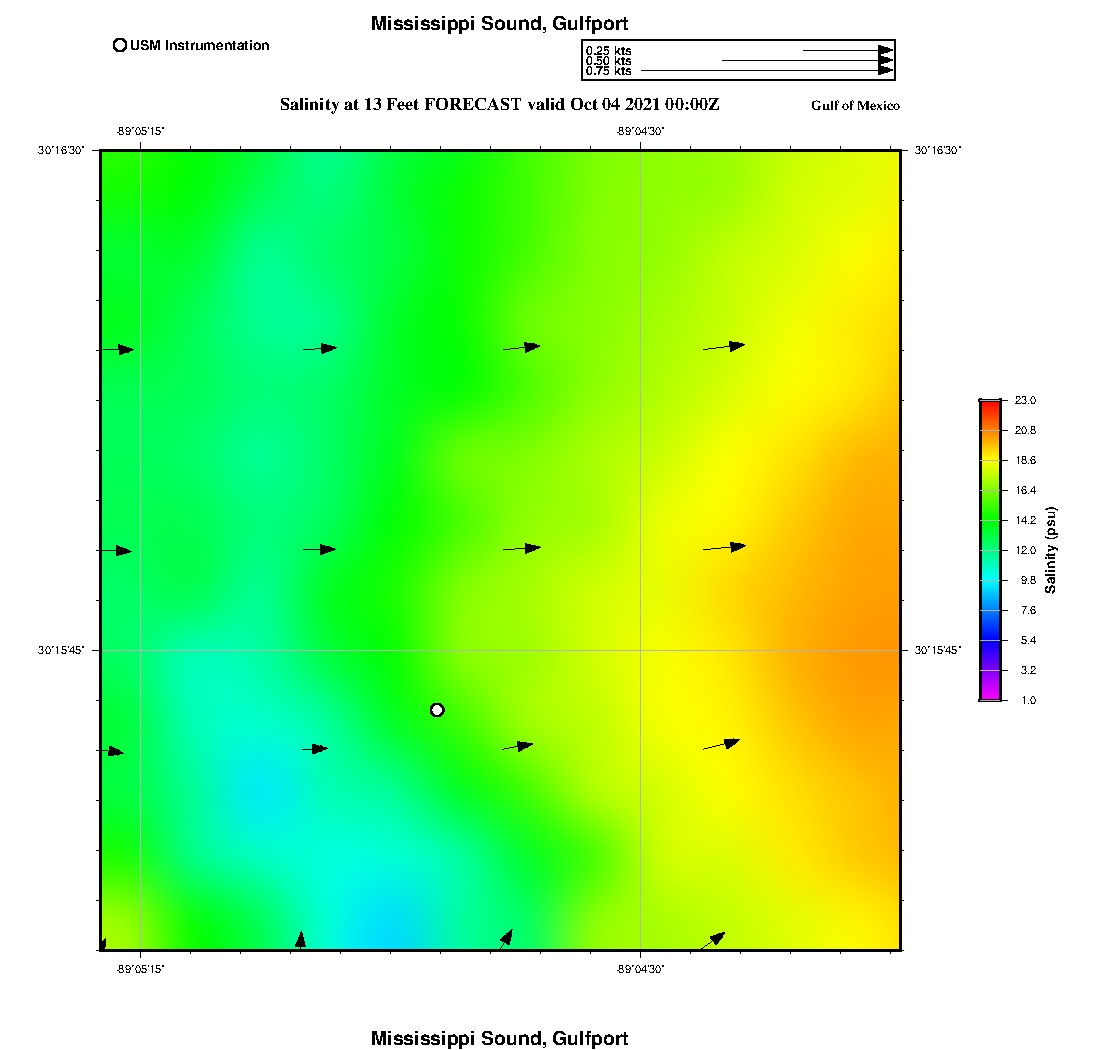 Mississippi Sound, Gulfport

USM Instrumentation

0.25 kts
0.50 kts
0.75 kts

Salinity at 13 Feet FORECAST valid Oct 04 2021 00:00Z

Gulf of Mexico

-89°05'15"
-89°04'30"

30°16'30"
30°16'30"

30°15'45"
30°15'45"

-89°05'15"
-89°04'30"

23.0
20.8
18.6
16.4
14.2
12.0
9.8
7.6
5.4
3.2
1.0

Salinity (psu)

Mississippi Sound, Gulfport